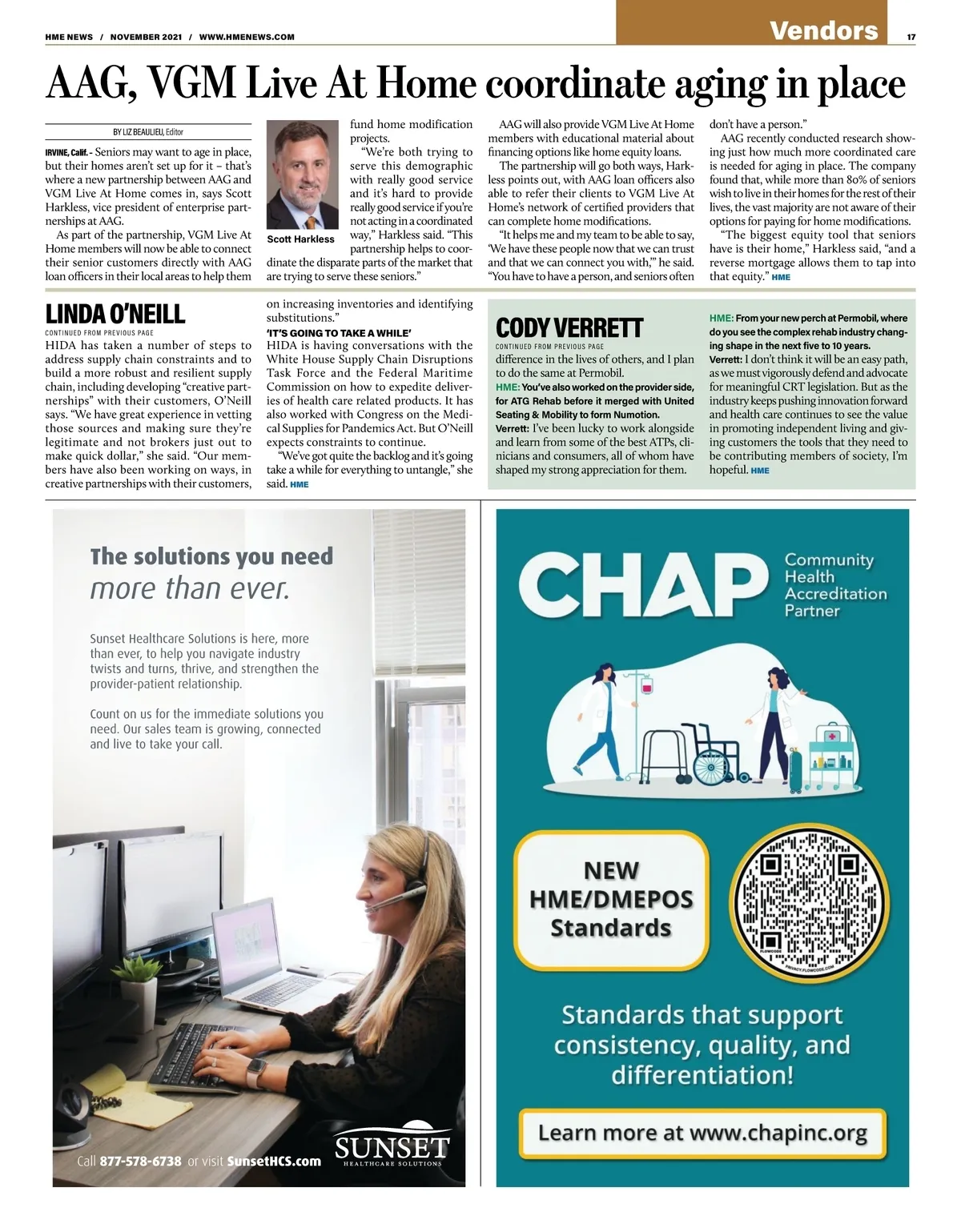 HME NEWS / NOVEMBER 2021 / WWW.HMENEWS.COM

Vendors

17

AAG, VGM Live At Home coordinate aging in place

BY LIZ BEAULIEU, Editor

IRVINE, Calif. - Seniors may want to age in place, but their homes aren't set up for it – that's where a new partnership between AAG and VGM Live At Home comes in, says Scott Harkless, vice president of enterprise partnerships at AAG.

As part of the partnership, VGM Live At Home members will now be able to connect their senior customers directly with AAG loan officers in their local areas to help them fund home modification projects.

Scott Harkless

"We're both trying to serve this demographic with really good service and it's hard to provide really good service if you're not acting in a coordinated way," Harkless said. "This partnership helps to coordinate the disparate parts of the market that are trying to serve these seniors."

AAG will also provide VGM Live At Home members with educational material about financing options like home equity loans.

The partnership will go both ways, Harkless points out, with AAG loan officers also able to refer their clients to VGM Live At Home's network of certified providers that can complete home modifications.

"It helps me and my team to be able to say, 'We have these people now that we can trust and that we can connect you with,'" he said. "You have to have a person, and seniors often don't have a person."

AAG recently conducted research showing just how much more coordinated care is needed for aging in place. The company found that, while more than 80% of seniors wish to live in their homes for the rest of their lives, the vast majority are not aware of their options for paying for home modifications.

"The biggest equity tool that seniors have is their home," Harkless said, "and a reverse mortgage allows them to tap into that equity." HME

LINDA O'NEILL

CONTINUED FROM PREVIOUS PAGE

HIDA has taken a number of steps to address supply chain constraints and to build a more robust and resilient supply chain, including developing "creative partnerships" with their customers, O'Neill says. "We have great experience in vetting those sources and making sure they're legitimate and not brokers just out to make quick dollar," she said. "Our members have also been working on ways, in creative partnerships with their customers, on increasing inventories and identifying substitutions."

'IT'S GOING TO TAKE A WHILE'

HIDA is having conversations with the White House Supply Chain Disruptions Task Force and the Federal Maritime Commission on how to expedite deliveries of health care related products. It has also worked with Congress on the Medical Supplies for Pandemics Act. But O'Neill expects constraints to continue.

"We've got quite the backlog and it's going take a while for everything to untangle," she said. HME

CODY VERRETT

CONTINUED FROM PREVIOUS PAGE

difference in the lives of others, and I plan to do the same at Permobil.

HME: You've also worked on the provider side, for ATG Rehab before it merged with United Seating & Mobility to form Numotion.

Verrett: I've been lucky to work alongside and learn from some of the best ATPs, clinicians and consumers, all of whom have shaped my strong appreciation for them.

HME: From your new perch at Permobil, where do you see the complex rehab industry changing shape in the next five to 10 years.

Verrett: I don't think it will be an easy path, as we must vigorously defend and advocate for meaningful CRT legislation. But as the industry keeps pushing innovation forward and health care continues to see the value in promoting independent living and giving customers the tools that they need to be contributing members of society, I'm hopeful. HME

The solutions you need
more than ever.

Sunset Healthcare Solutions is here, more than ever, to help you navigate industry twists and turns, thrive, and strengthen the provider-patient relationship.

Count on us for the immediate solutions you need. Our sales team is growing, connected and live to take your call.

Call 877-578-6738 or visit SunsetHCS.com

SUNSET
HEALTHCARE SOLUTIONS

CHAP
Community Health Accreditation Partner

NEW HME/DMEPOS Standards

FLOWCODE
PRIVACY.FLOWCODE.COM

Standards that support consistency, quality, and differentiation!

Learn more at www.chapinc.org